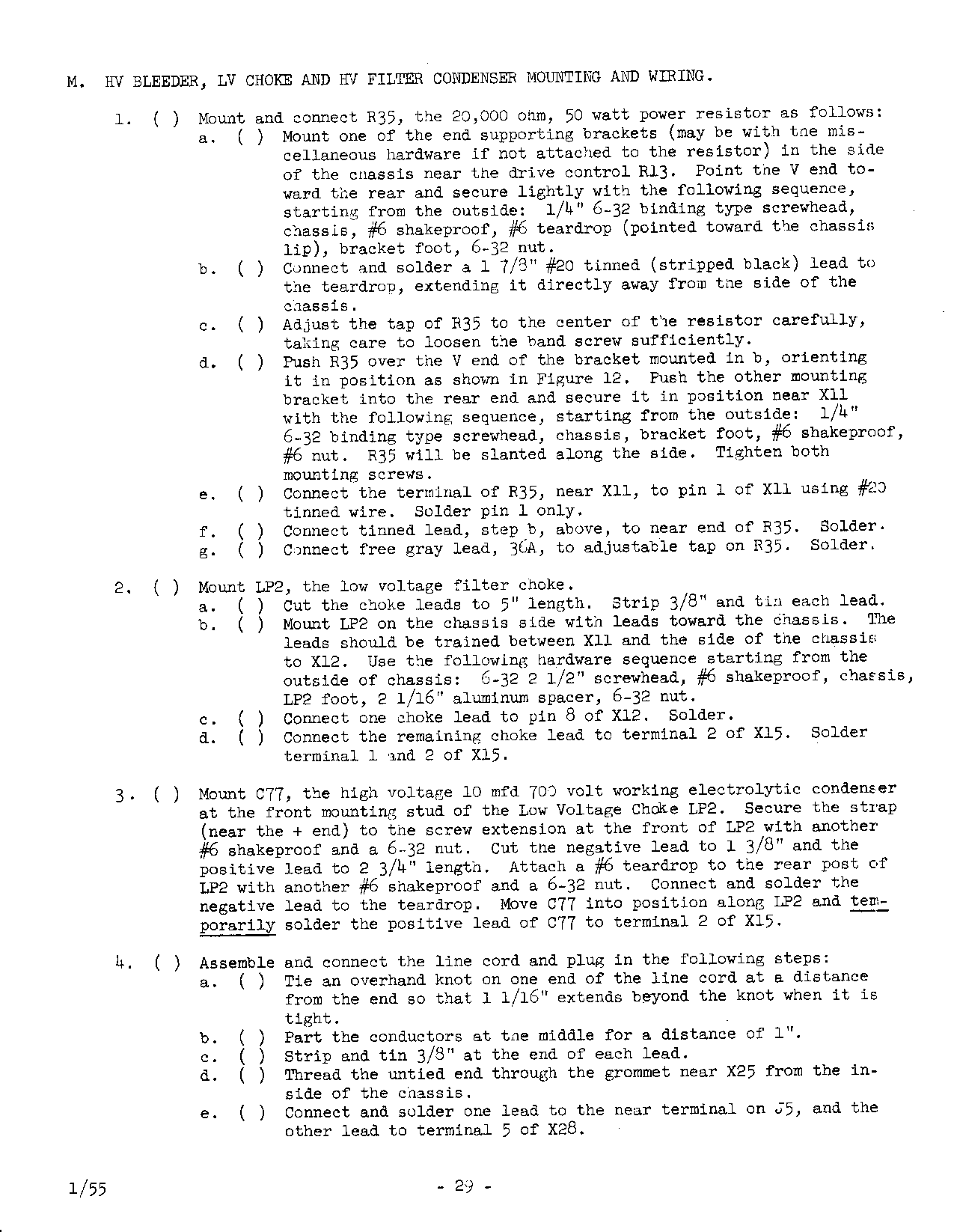 M. HV BLEEDER, LV CHOKE AND HV FILTER CONDENSER MOUNTING AND WIRING.

1. ( ) Mount and connect R35, the 20,000 ohm, 50 watt power resistor as follows:
a. ( ) Mount one of the end supporting brackets (may be with the miscellaneous hardware if not attached to the resistor) in the side of the chassis near the drive control R13. Point the V end toward the rear and secure lightly with the following sequence, starting from the outside: 1/4" 6-32 binding type screwhead, chassis, #6 shakeproof, #6 teardrop (pointed toward the chassis lip), bracket foot, 6-32 nut.
b. ( ) Connect and solder a 1 7/8" #20 tinned (stripped black) lead to the teardrop, extending it directly away from the side of the chassis.
c. ( ) Adjust the tap of R35 to the center of the resistor carefully, taking care to loosen the band screw sufficiently.
d. ( ) Push R35 over the V end of the bracket mounted in b, orienting it in position as shown in Figure 12. Push the other mounting bracket into the rear end and secure it in position near X11 with the following sequence, starting from the outside: 1/4" 6-32 binding type screwhead, chassis, bracket foot, #6 shakeproof, #6 nut. R35 will be slanted along the side. Tighten both mounting screws.
e. ( ) Connect the terminal of R35, near X11, to pin 1 of X11 using #20 tinned wire. Solder pin 1 only.
f. ( ) Connect tinned lead, step b, above, to near end of R35. Solder.
g. ( ) Connect free gray lead, 36A, to adjustable tap on R35. Solder.

2. ( ) Mount LP2, the low voltage filter choke.
a. ( ) Cut the choke leads to 5" length. Strip 3/8" and tin each lead.
b. ( ) Mount LP2 on the chassis side with leads toward the chassis. The leads should be trained between X11 and the side of the chassis to X12. Use the following hardware sequence starting from the outside of chassis: 6-32 2 1/2" screwhead, #6 shakeproof, chassis, LP2 foot, 2 1/16" aluminum spacer, 6-32 nut.
c. ( ) Connect one choke lead to pin 8 of X12. Solder.
d. ( ) Connect the remaining choke lead to terminal 2 of X15. Solder terminal 1 and 2 of X15.

3. ( ) Mount C77, the high voltage 10 mfd 700 volt working electrolytic condenser at the front mounting stud of the Low Voltage Choke LP2. Secure the strap (near the + end) to the screw extension at the front of LP2 with another #6 shakeproof and a 6-32 nut. Cut the negative lead to 1 3/8" and the positive lead to 2 3/4" length. Attach a #6 teardrop to the rear post of LP2 with another #6 shakeproof and a 6-32 nut. Connect and solder the negative lead to the teardrop. Move C77 into position along LP2 and temporarily solder the positive lead of C77 to terminal 2 of X15.

4. ( ) Assemble and connect the line cord and plug in the following steps:
a. ( ) Tie an overhand knot on one end of the line cord at a distance from the end so that 1 1/16" extends beyond the knot when it is tight.
b. ( ) Part the conductors at the middle for a distance of 1".
c. ( ) Strip and tin 3/8" at the end of each lead.
d. ( ) Thread the untied end through the grommet near X25 from the inside of the chassis.
e. ( ) Connect and solder one lead to the near terminal on J5, and the other lead to terminal 5 of X28.

1/55 - 29 -